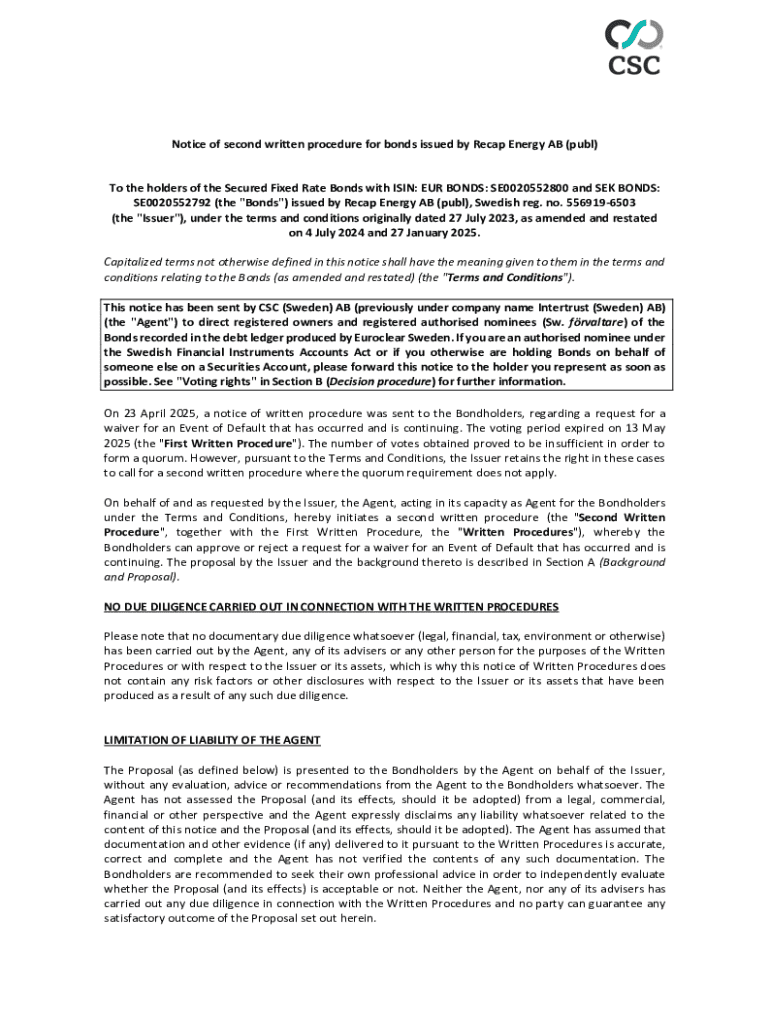 CSC

Notice of second written procedure for bonds issued by Recap Energy AB (publ)

To the holders of the Secured Fixed Rate Bonds with ISIN: EUR BONDS: SE0020552800 and SEK BONDS: SE0020552792 (the "Bonds") issued by Recap Energy AB (publ), Swedish reg. no. 556919-6503 (the "Issuer"), under the terms and conditions originally dated 27 July 2023, as amended and restated on 4 July 2024 and 27 January 2025.

Capitalized terms not otherwise defined in this notice shall have the meaning given to them in the terms and conditions relating to the Bonds (as amended and restated) (the "Terms and Conditions").

This notice has been sent by CSC (Sweden) AB (previously under company name Intertrust (Sweden) AB) (the "Agent") to direct registered owners and registered authorised nominees (Sw. förvaltare) of the Bonds recorded in the debt ledger produced by Euroclear Sweden. If you are an authorised nominee under the Swedish Financial Instruments Accounts Act or if you otherwise are holding Bonds on behalf of someone else on a Securities Account, please forward this notice to the holder you represent as soon as possible. See "Voting rights" in Section B (Decision procedure) for further information.

On 23 April 2025, a notice of written procedure was sent to the Bondholders, regarding a request for a waiver for an Event of Default that has occurred and is continuing. The voting period expired on 13 May 2025 (the "First Written Procedure"). The number of votes obtained proved to be insufficient in order to form a quorum. However, pursuant to the Terms and Conditions, the Issuer retains the right in these cases to call for a second written procedure where the quorum requirement does not apply.

On behalf of and as requested by the Issuer, the Agent, acting in its capacity as Agent for the Bondholders under the Terms and Conditions, hereby initiates a second written procedure (the "Second Written Procedure", together with the First Written Procedure, the "Written Procedures"), whereby the Bondholders can approve or reject a request for a waiver for an Event of Default that has occurred and is continuing. The proposal by the Issuer and the background thereto is described in Section A (Background and Proposal).

NO DUE DILIGENCE CARRIED OUT IN CONNECTION WITH THE WRITTEN PROCEDURES

Please note that no documentary due diligence whatsoever (legal, financial, tax, environment or otherwise) has been carried out by the Agent, any of its advisers or any other person for the purposes of the Written Procedures or with respect to the Issuer or its assets, which is why this notice of Written Procedures does not contain any risk factors or other disclosures with respect to the Issuer or its assets that have been produced as a result of any such due diligence.

LIMITATION OF LIABILITY OF THE AGENT

The Proposal (as defined below) is presented to the Bondholders by the Agent on behalf of the Issuer, without any evaluation, advice or recommendations from the Agent to the Bondholders whatsoever. The Agent has not assessed the Proposal (and its effects, should it be adopted) from a legal, commercial, financial or other perspective and the Agent expressly disclaims any liability whatsoever related to the content of this notice and the Proposal (and its effects, should it be adopted). The Agent has assumed that documentation and other evidence (if any) delivered to it pursuant to the Written Procedures is accurate, correct and complete and the Agent has not verified the contents of any such documentation. The Bondholders are recommended to seek their own professional advice in order to independently evaluate whether the Proposal (and its effects) is acceptable or not. Neither the Agent, nor any of its advisers has carried out any due diligence in connection with the Written Procedures and no party can guarantee any satisfactory outcome of the Proposal set out herein.